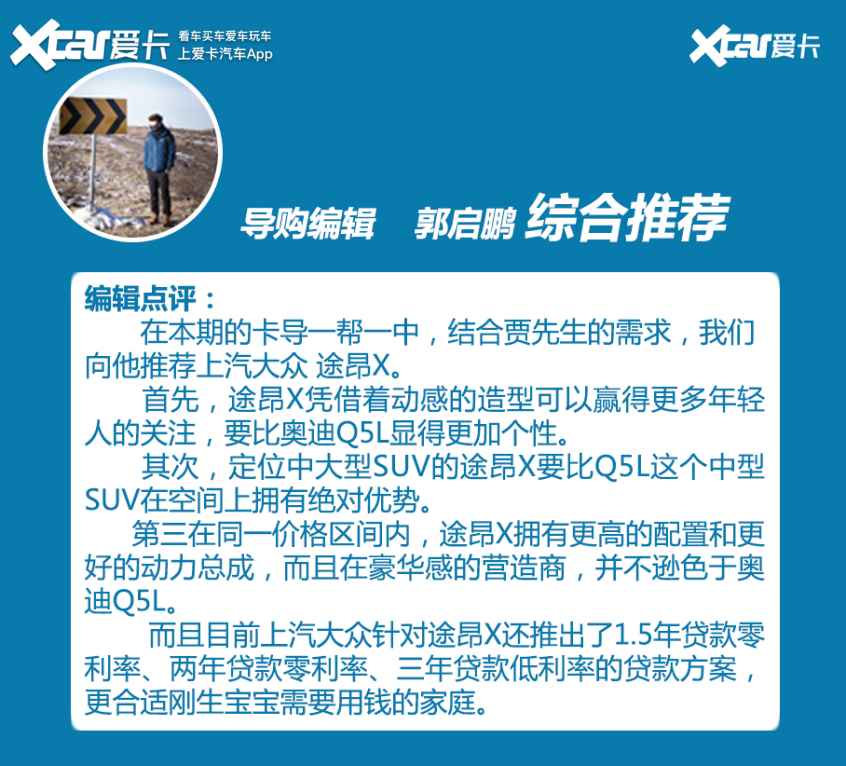 Xcar爱卡 看车买车爱车玩车
上爱卡汽车App

Xcar爱卡

导购编辑 郭启鹏 综合推荐

编辑点评：

在本期的卡导一帮一中，结合贾先生的需求，我们向他推荐上汽大众 途昂X。

首先，途昂X凭借着动感的造型可以赢得更多年轻人的关注，要比奥迪Q5L显得更加个性。

其次，定位中大型SUV的途昂X要比Q5L这个中型SUV在空间上拥有绝对优势。

第三在同一价格区间内，途昂X拥有更高的配置和更好的动力总成，而且在豪华感的营造商，并不逊色于奥迪Q5L。

而且目前上汽大众针对途昂X还推出了1.5年贷款零利率、两年贷款零利率、三年贷款低利率的贷款方案，更合适刚生宝宝需要用钱的家庭。